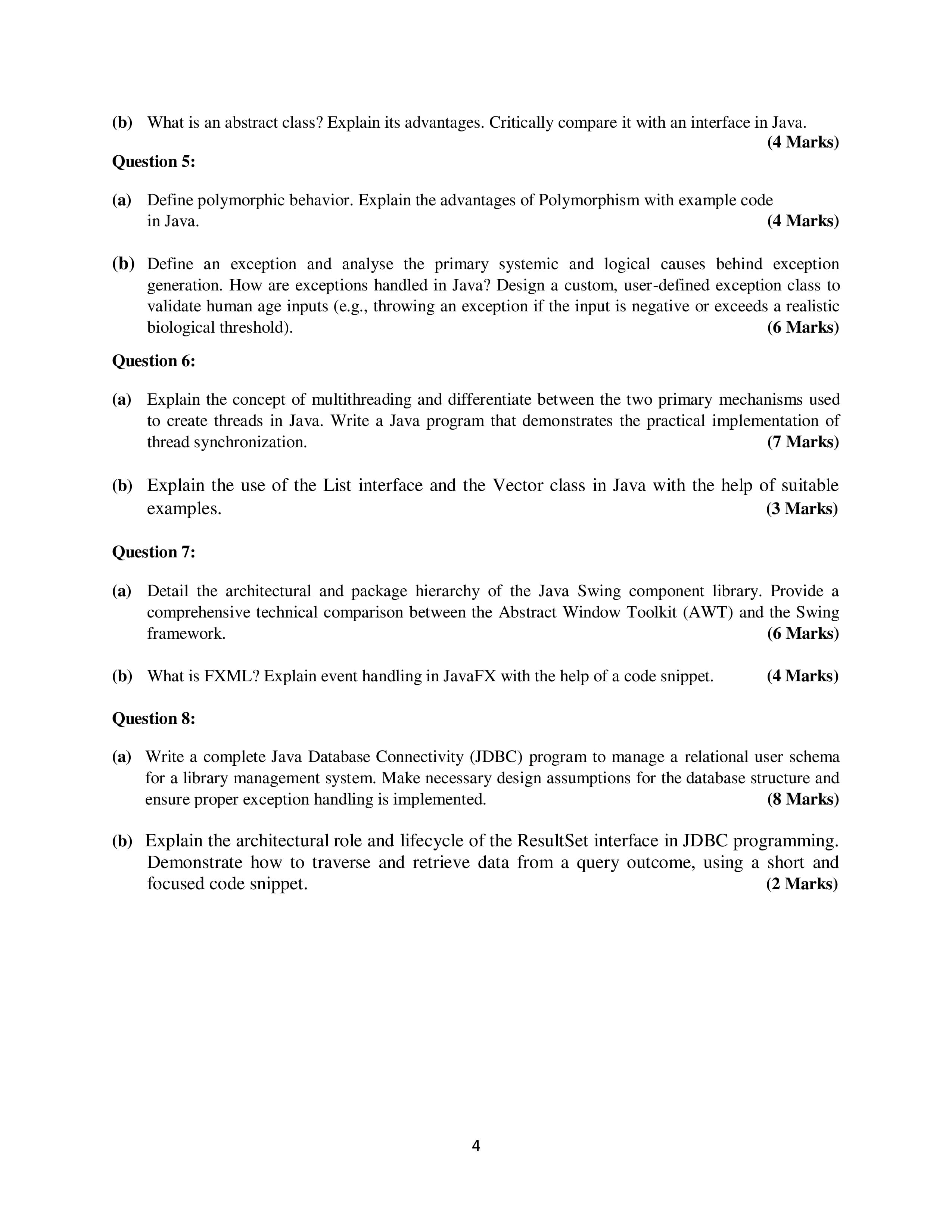 (b) What is an abstract class? Explain its advantages. Critically compare it with an interface in Java. (4 Marks)

Question 5:

(a) Define polymorphic behavior. Explain the advantages of Polymorphism with example code in Java. (4 Marks)

(b) Define an exception and analyse the primary systemic and logical causes behind exception generation. How are exceptions handled in Java? Design a custom, user-defined exception class to validate human age inputs (e.g., throwing an exception if the input is negative or exceeds a realistic biological threshold). (6 Marks)

Question 6:

(a) Explain the concept of multithreading and differentiate between the two primary mechanisms used to create threads in Java. Write a Java program that demonstrates the practical implementation of thread synchronization. (7 Marks)

(b) Explain the use of the List interface and the Vector class in Java with the help of suitable examples. (3 Marks)

Question 7:

(a) Detail the architectural and package hierarchy of the Java Swing component library. Provide a comprehensive technical comparison between the Abstract Window Toolkit (AWT) and the Swing framework. (6 Marks)

(b) What is FXML? Explain event handling in JavaFX with the help of a code snippet. (4 Marks)

Question 8:

(a) Write a complete Java Database Connectivity (JDBC) program to manage a relational user schema for a library management system. Make necessary design assumptions for the database structure and ensure proper exception handling is implemented. (8 Marks)

(b) Explain the architectural role and lifecycle of the ResultSet interface in JDBC programming. Demonstrate how to traverse and retrieve data from a query outcome, using a short and focused code snippet. (2 Marks)

4